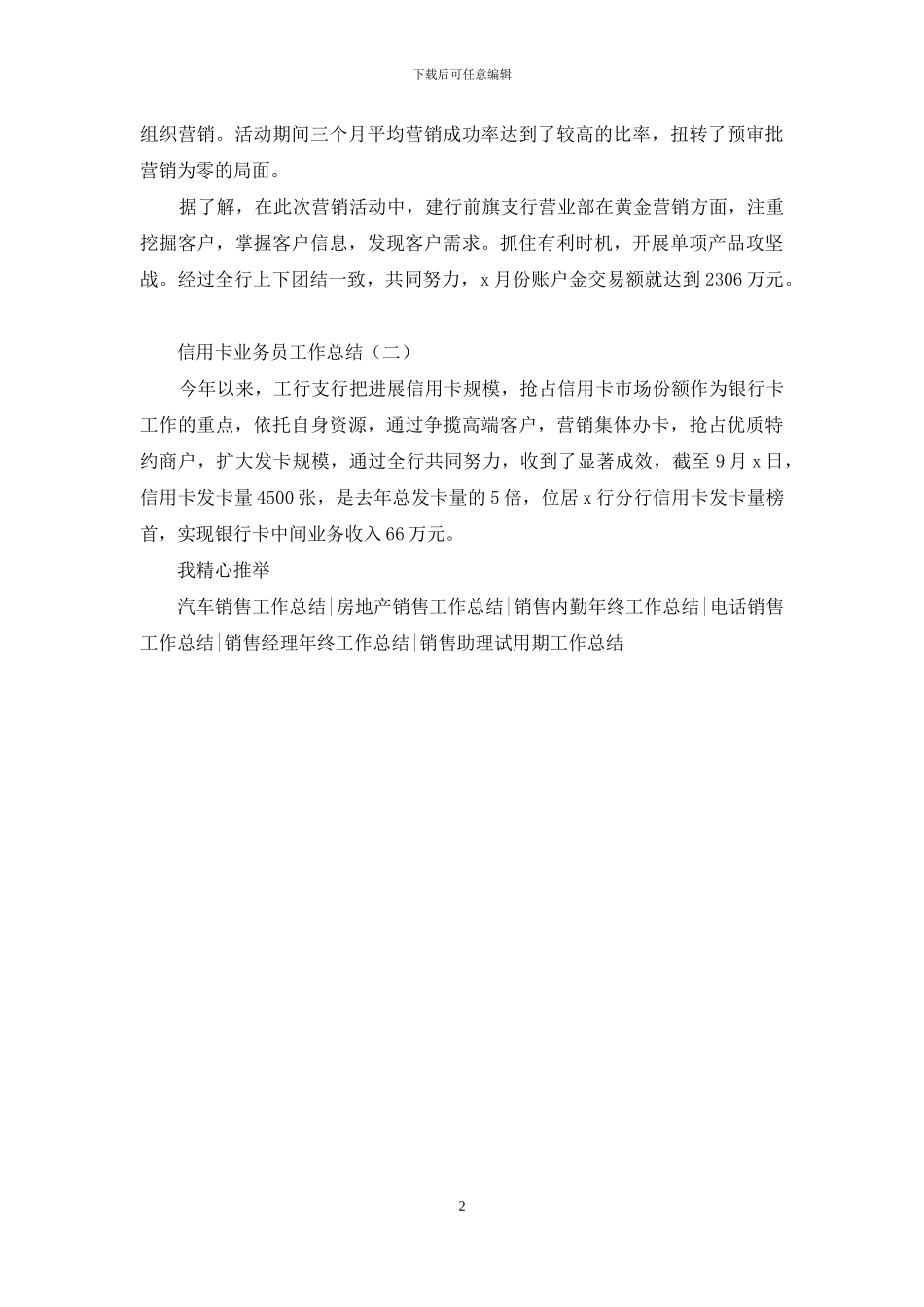 下载后可任意编辑

组织营销。活动期间三个月平均营销成功率达到了较高的比率，扭转了预审批营销为零的局面。

据了解，在此次营销活动中，建行前旗支行营业部在黄金营销方面，注重挖掘客户，掌握客户信息，发现客户需求。抓住有利时机，开展单项产品攻坚战。经过全行上下团结一致，共同努力，x 月份账户金交易额就达到 2306 万元。

信用卡业务员工作总结（二）

今年以来，工行支行把进展信用卡规模，抢占信用卡市场份额作为银行卡工作的重点，依托自身资源，通过争揽高端客户，营销集体办卡，抢占优质特约商户，扩大发卡规模，通过全行共同努力，收到了显著成效，截至 9 月 x 日，信用卡发卡量 4500 张，是去年总发卡量的 5 倍，位居 x 行分行信用卡发卡量榜首，实现银行卡中间业务收入 66 万元。

我精心推举

汽车销售工作总结|房地产销售工作总结|销售内勤年终工作总结|电话销售工作总结|销售经理年终工作总结|销售助理试用期工作总结

2